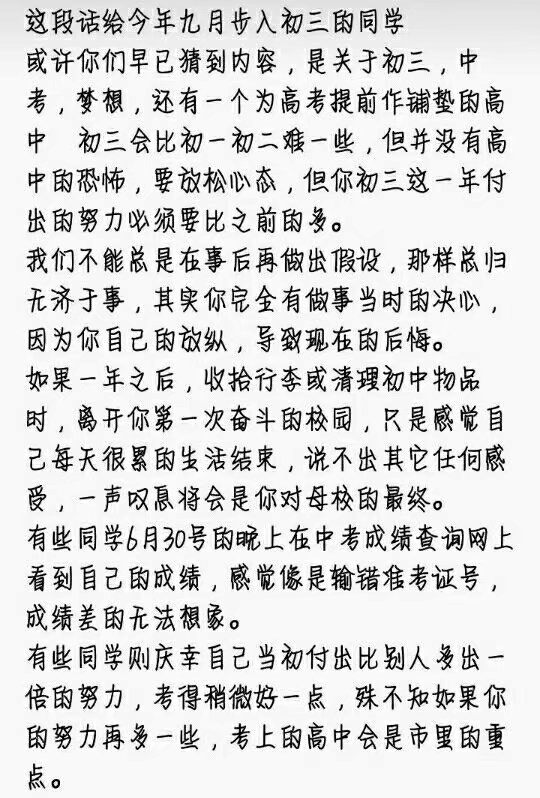 这段话给今年九月步入初三的同学
或许你们早已猜到内容，是关于初三，中考，梦想，还有一个为高考提前作铺垫的高中　初三会比初一初二难一些，但并没有高中的恐怖，要放松心态，但你初三这一年付出的努力必须要比之前的多。
我们不能总是在事后再做出假设，那样总归无济于事，其实你完全有做事当时的决心，因为你自己的放纵，导致现在的后悔。
如果一年之后，收拾行李或清理初中物品时，离开你第一次奋斗的校园，只是感觉自己每天很累的生活结束，说不出其它任何感受，一声叹息将会是你对母校的最终。
有些同学6月30号的晚上在中考成绩查询网上看到自己的成绩，感觉像是输错准考证号，成绩差的无法想象。
有些同学则庆幸自己当初付出比别人多出一倍的努力，考得稍微好一点，殊不知如果你的努力再多一些，考上的高中会是市里的重点。